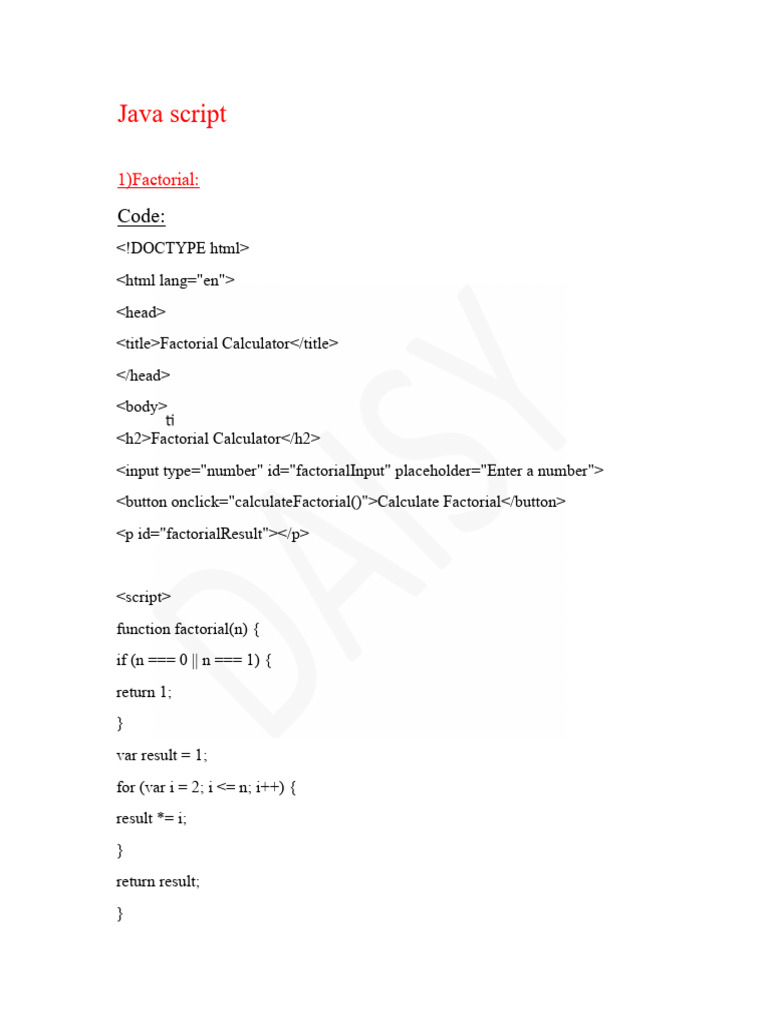 Java script

1)Factorial:

Code:

<!DOCTYPE html>

<html lang="en">

<head>

<title>Factorial Calculator</title>

</head>

<body>

ti

<h2>Factorial Calculator</h2>

<input type="number" id="factorialInput" placeholder="Enter a number">

<button onclick="calculateFactorial()">Calculate Factorial</button>

<p id="factorialResult"></p>

<script>

function factorial(n) {

if (n === 0 || n === 1) {

return 1;

}

var result = 1;

for (var i = 2; i <= n; i++) {

result *= i;

}

return result;

}

DAISY